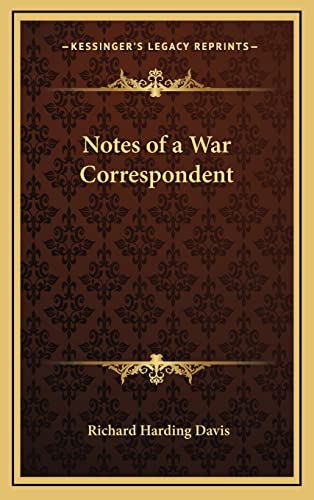 —KESSINGER'S LEGACY REPRINTS—

Notes of a War Correspondent

Richard Harding Davis